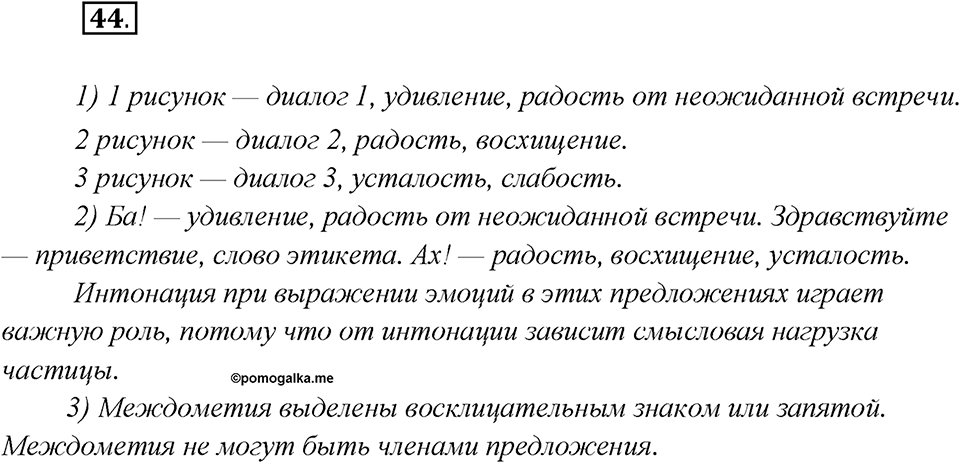 44.

1) 1 рисунок — диалог 1, удивление, радость от неожиданной встречи.

2 рисунок — диалог 2, радость, восхищение.

3 рисунок — диалог 3, усталость, слабость.

2) Ба! — удивление, радость от неожиданной встречи. Здравствуйте — приветствие, слово этикета. Ах! — радость, восхищение, усталость.

Интонация при выражении эмоций в этих предложениях играет важную роль, потому что от интонации зависит смысловая нагрузка частицы.

©pomogalka.me

3) Междометия выделены восклицательным знаком или запятой. Междометия не могут быть членами предложения.